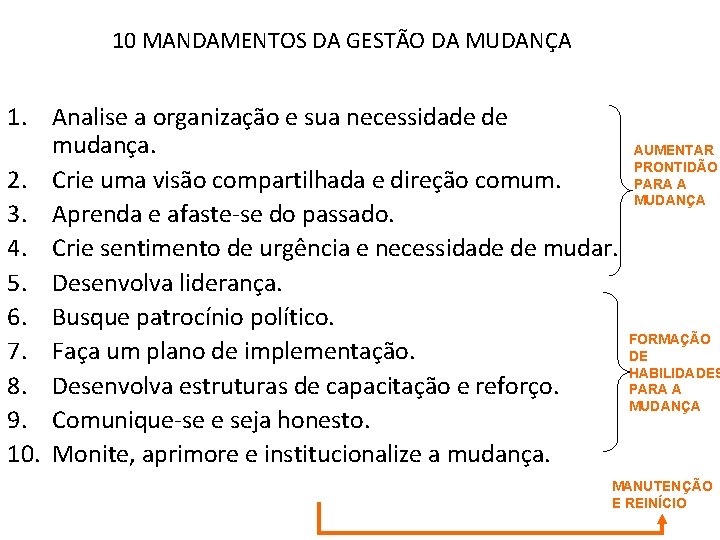 10 MANDAMENTOS DA GESTÃO DA MUDANÇA

1. Analise a organização e sua necessidade de mudança.
2. Crie uma visão compartilhada e direção comum.
3. Aprenda e afaste-se do passado.
4. Crie sentimento de urgência e necessidade de mudar.
5. Desenvolva liderança.
6. Busque patrocínio político.
7. Faça um plano de implementação.
8. Desenvolva estruturas de capacitação e reforço.
9. Comunique-se e seja honesto.
10. Monite, aprimore e institucionalize a mudança.

AUMENTAR PRONTIDÃO PARA A MUDANÇA

FORMAÇÃO DE HABILIDADES PARA A MUDANÇA

MANUTENÇÃO E REINÍCIO